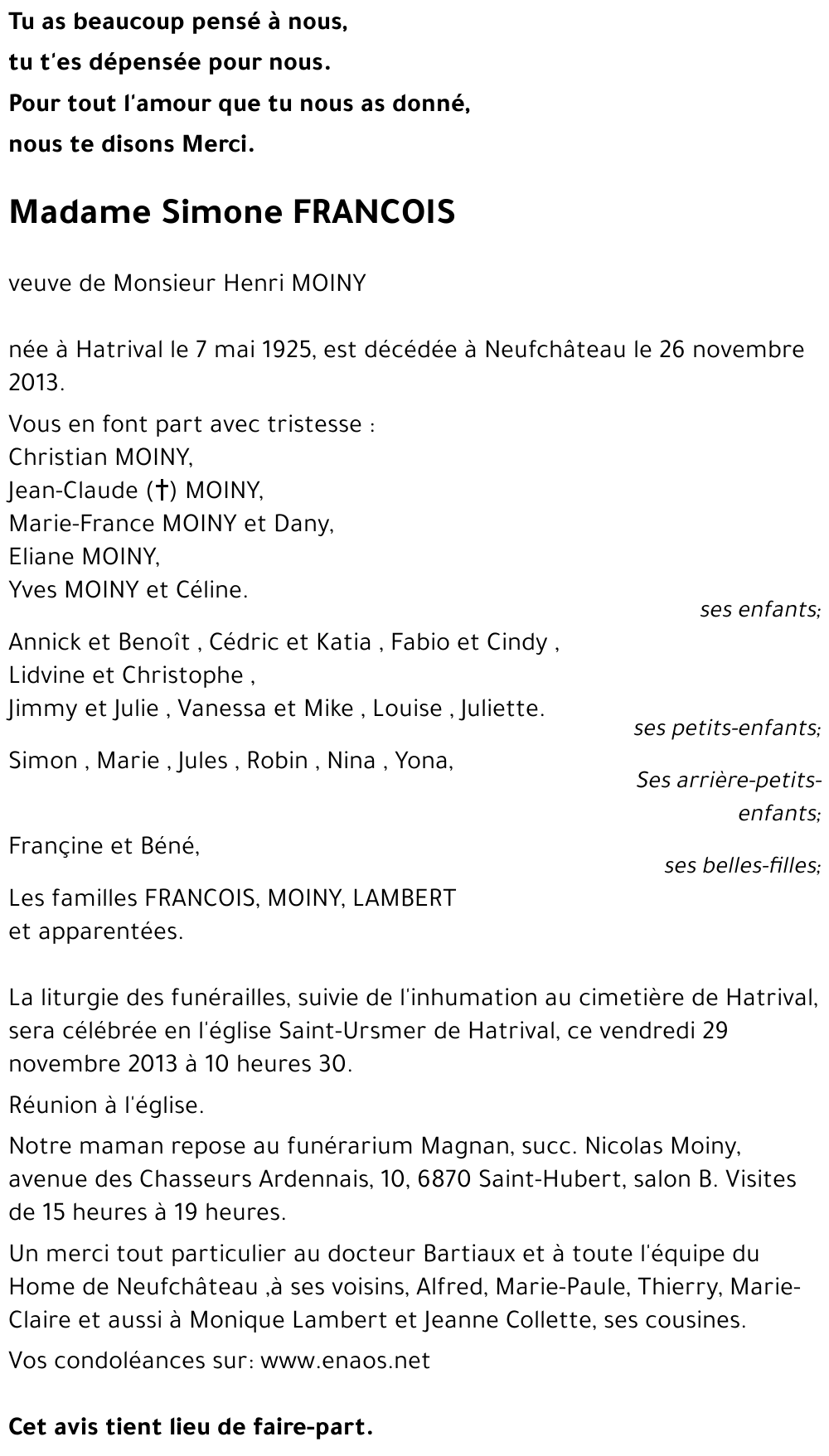 Tu as beaucoup pensé à nous,
tu t'es dépensée pour nous.
Pour tout l'amour que tu nous as donné,
nous te disons Merci.

Madame Simone FRANCOIS

veuve de Monsieur Henri MOINY

née à Hatrival le 7 mai 1925, est décédée à Neufchâteau le 26 novembre 2013.

Vous en font part avec tristesse :
Christian MOINY,
Jean-Claude (†) MOINY,
Marie-France MOINY et Dany,
Eliane MOINY,
Yves MOINY et Céline.

ses enfants;

Annick et Benoît , Cédric et Katia , Fabio et Cindy ,
Lidvine et Christophe ,
Jimmy et Julie , Vanessa et Mike , Louise , Juliette.

ses petits-enfants;

Simon , Marie , Jules , Robin , Nina , Yona,

Ses arrière-petits-enfants;

Françine et Béné,

ses belles-filles;

Les familles FRANCOIS, MOINY, LAMBERT
et apparentées.

La liturgie des funérailles, suivie de l'inhumation au cimetière de Hatrival, sera célébrée en l'église Saint-Ursmer de Hatrival, ce vendredi 29 novembre 2013 à 10 heures 30.

Réunion à l'église.

Notre maman repose au funérarium Magnan, succ. Nicolas Moiny, avenue des Chasseurs Ardennais, 10, 6870 Saint-Hubert, salon B. Visites de 15 heures à 19 heures.

Un merci tout particulier au docteur Bartiaux et à toute l'équipe du Home de Neufchâteau ,à ses voisins, Alfred, Marie-Paule, Thierry, Marie-Claire et aussi à Monique Lambert et Jeanne Collette, ses cousines.

Vos condoléances sur: www.enaos.net

Cet avis tient lieu de faire-part.